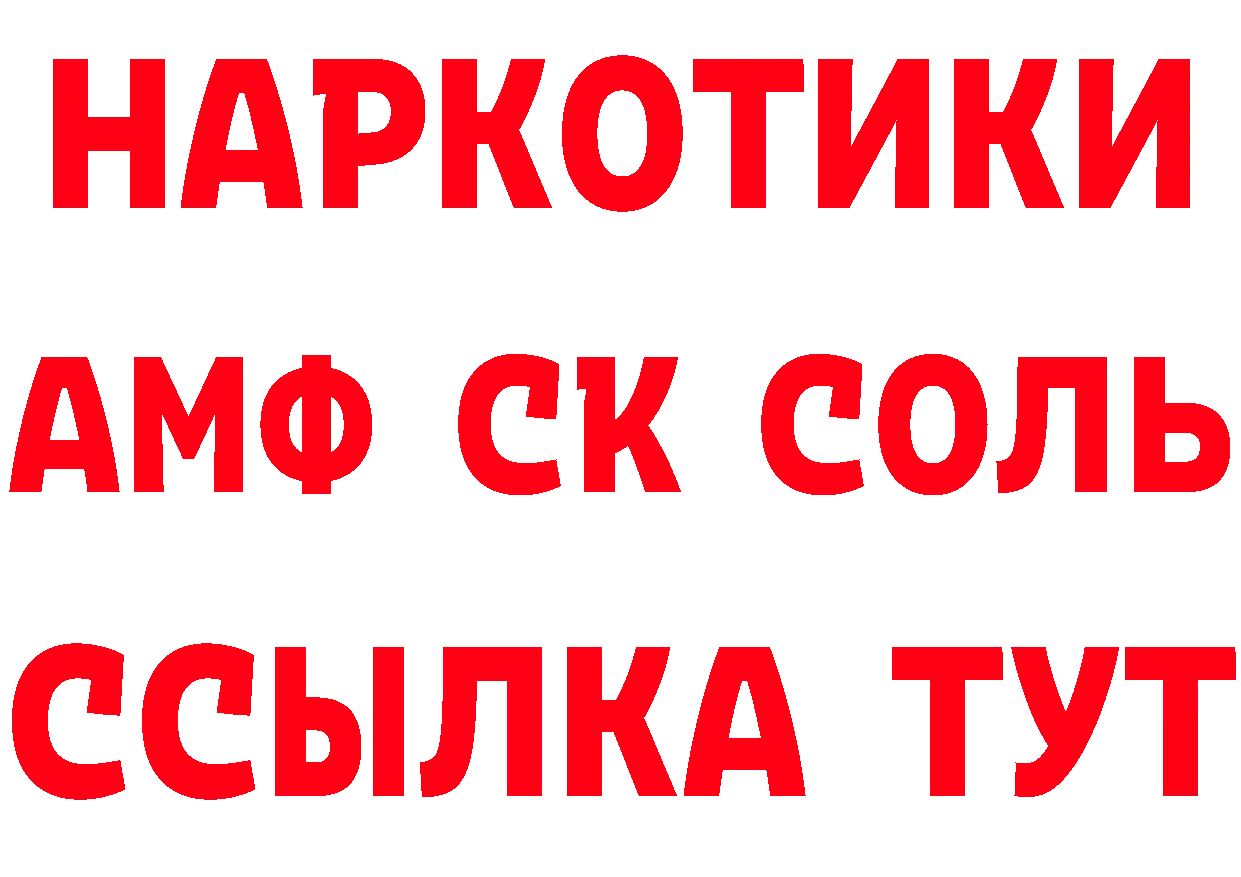 НАРКОТИКИ
АМФ СК СОЛЬ
ССЫЛКА ТУТ